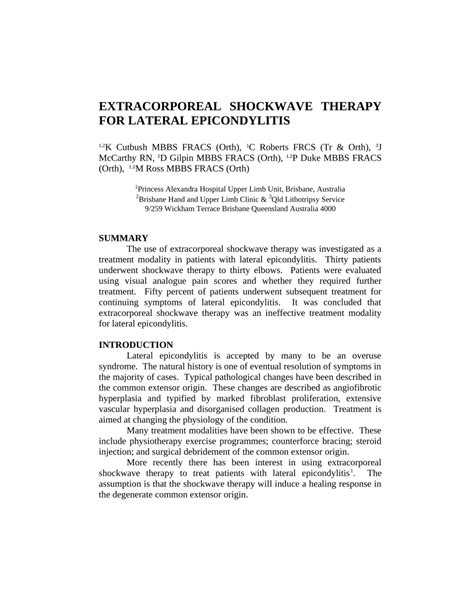 EXTRACORPOREAL SHOCKWAVE THERAPY FOR LATERAL EPICONDYLITIS

$^{1,2}$K Cutbush MBBS FRACS (Orth), $^{1}$C Roberts FRCS (Tr & Orth), $^{3}$J McCarthy RN, $^{2}$D Gilpin MBBS FRACS (Orth), $^{1,2}$P Duke MBBS FRACS (Orth), $^{1,2}$M Ross MBBS FRACS (Orth)

$^{1}$Princess Alexandra Hospital Upper Limb Unit, Brisbane, Australia
$^{2}$Brisbane Hand and Upper Limb Clinic & $^{3}$Qld Lithotripsy Service
9/259 Wickham Terrace Brisbane Queensland Australia 4000

SUMMARY
The use of extracorporeal shockwave therapy was investigated as a treatment modality in patients with lateral epicondylitis. Thirty patients underwent shockwave therapy to thirty elbows. Patients were evaluated using visual analogue pain scores and whether they required further treatment. Fifty percent of patients underwent subsequent treatment for continuing symptoms of lateral epicondylitis. It was concluded that extracorporeal shockwave therapy was an ineffective treatment modality for lateral epicondylitis.

INTRODUCTION
Lateral epicondylitis is accepted by many to be an overuse syndrome. The natural history is one of eventual resolution of symptoms in the majority of cases. Typical pathological changes have been described in the common extensor origin. These changes are described as angiofibrotic hyperplasia and typified by marked fibroblast proliferation, extensive vascular hyperplasia and disorganised collagen production. Treatment is aimed at changing the physiology of the condition.

Many treatment modalities have been shown to be effective. These include physiotherapy exercise programmes; counterforce bracing; steroid injection; and surgical debridement of the common extensor origin.

More recently there has been interest in using extracorporeal shockwave therapy to treat patients with lateral epicondylitis$^{1}$. The assumption is that the shockwave therapy will induce a healing response in the degenerate common extensor origin.